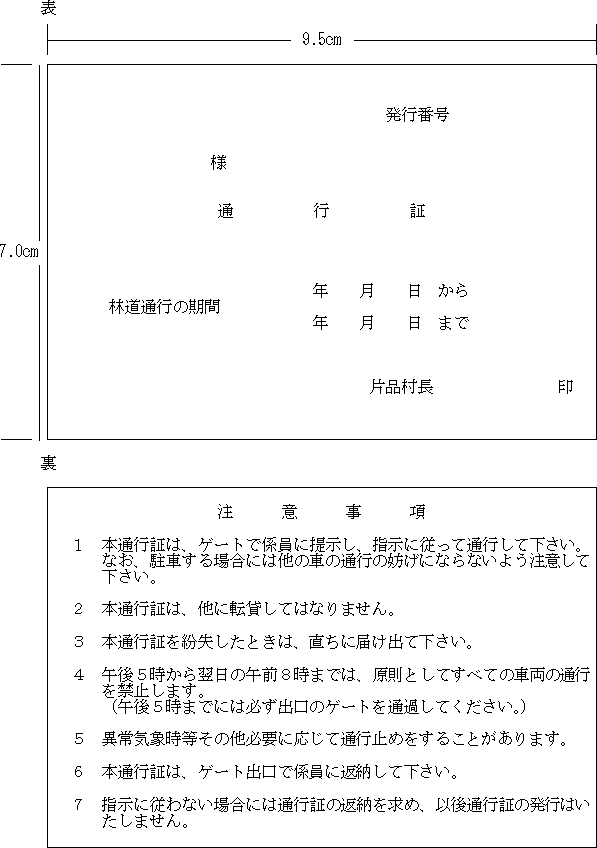 表

9.5cm

7.0cm

発行番号

様

通　　行　　証

林道通行の期間

年　月　日 から

年　月　日 まで

片品村長　　　　印

裏

注　意　事　項

1　本通行証は、ゲートで係員に提示し、指示に従って通行して下さい。なお、駐車する場合には他の車の通行の妨げにならないよう注意して下さい。

2　本通行証は、他に転貸してはなりません。

3　本通行証を紛失したときは、直ちに届け出て下さい。

4　午後５時から翌日の午前８時までは、原則としてすべての車両の通行を禁止します。
（午後５時までには必ず出口のゲートを通過してください。）

5　異常気象時等その他必要に応じて通行止めをすることがあります。

6　本通行証は、ゲート出口で係員に返納して下さい。

7　指示に従わない場合には通行証の返納を求め、以後通行証の発行はいたしません。